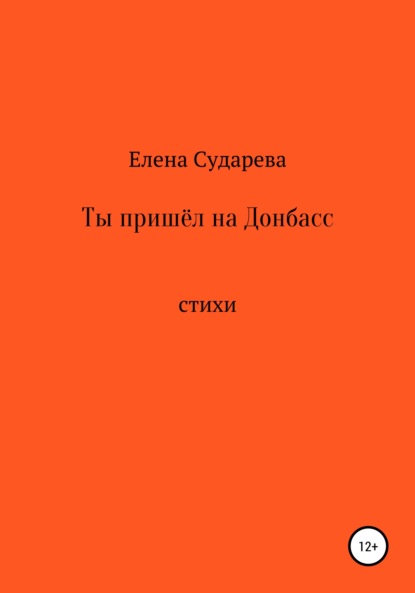 Елена Сударева

Ты пришёл на Донбасс

стихи

12+